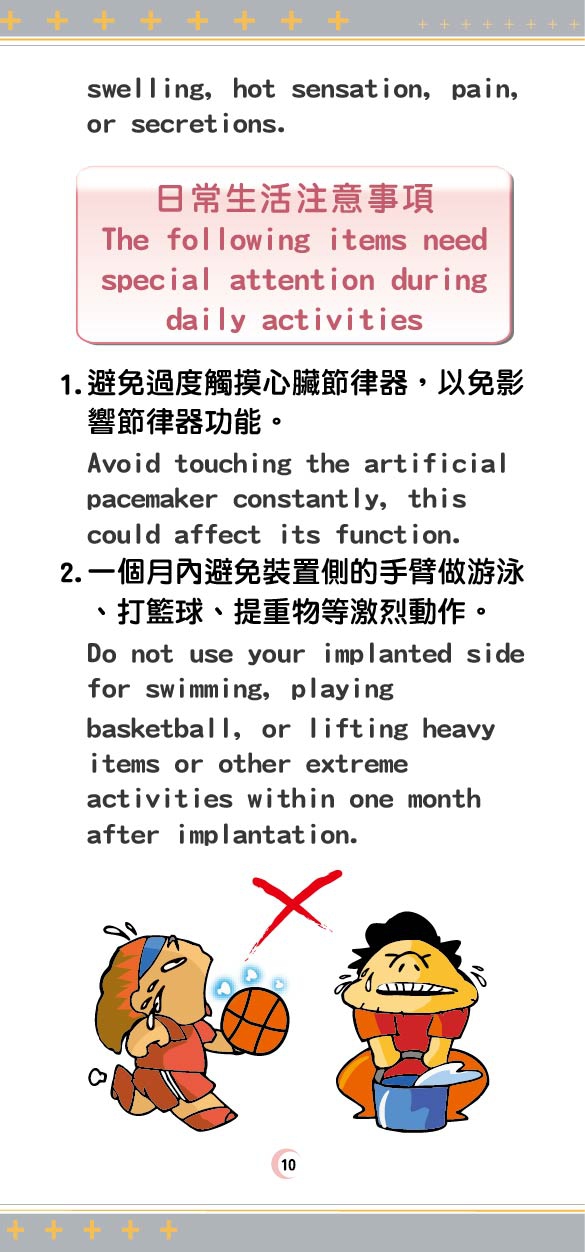 swelling, hot sensation, pain, or secretions.

日常生活注意事項
The following items need special attention during daily activities

1.避免過度觸摸心臟節律器，以免影響節律器功能。
Avoid touching the artificial pacemaker constantly, this could affect its function.

2.一個月內避免裝置側的手臂做游泳、打籃球、提重物等激烈動作。
Do not use your implanted side for swimming, playing basketball, or lifting heavy items or other extreme activities within one month after implantation.

10